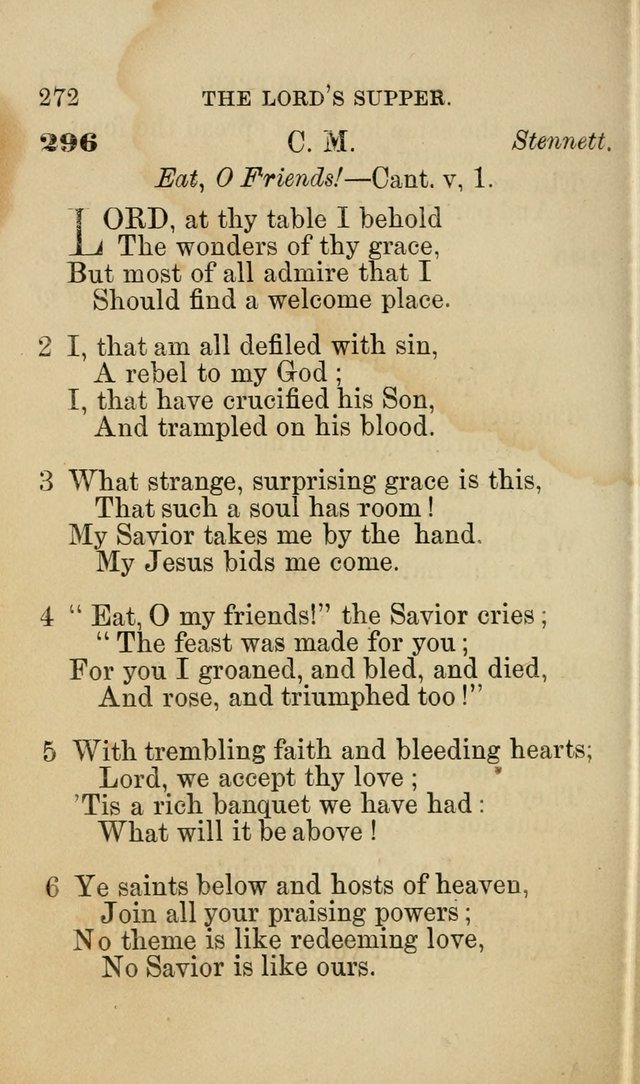 272 THE LORD'S SUPPER.

296 C. M. Stennett.

Eat, O Friends!—Cant. v, 1.

LORD, at thy table I behold
The wonders of thy grace,
But most of all admire that I
Should find a welcome place.

2 I, that am all defiled with sin,
A rebel to my God;
I, that have crucified his Son,
And trampled on his blood.

3 What strange, surprising grace is this,
That such a soul has room!
My Savior takes me by the hand.
My Jesus bids me come.

4 "Eat, O my friends!" the Savior cries;
"The feast was made for you;
For you I groaned, and bled, and died,
And rose, and triumphed too!"

5 With trembling faith and bleeding hearts;
Lord, we accept thy love;
'Tis a rich banquet we have had:
What will it be above!

6 Ye saints below and hosts of heaven,
Join all your praising powers;
No theme is like redeeming love,
No Savior is like ours.